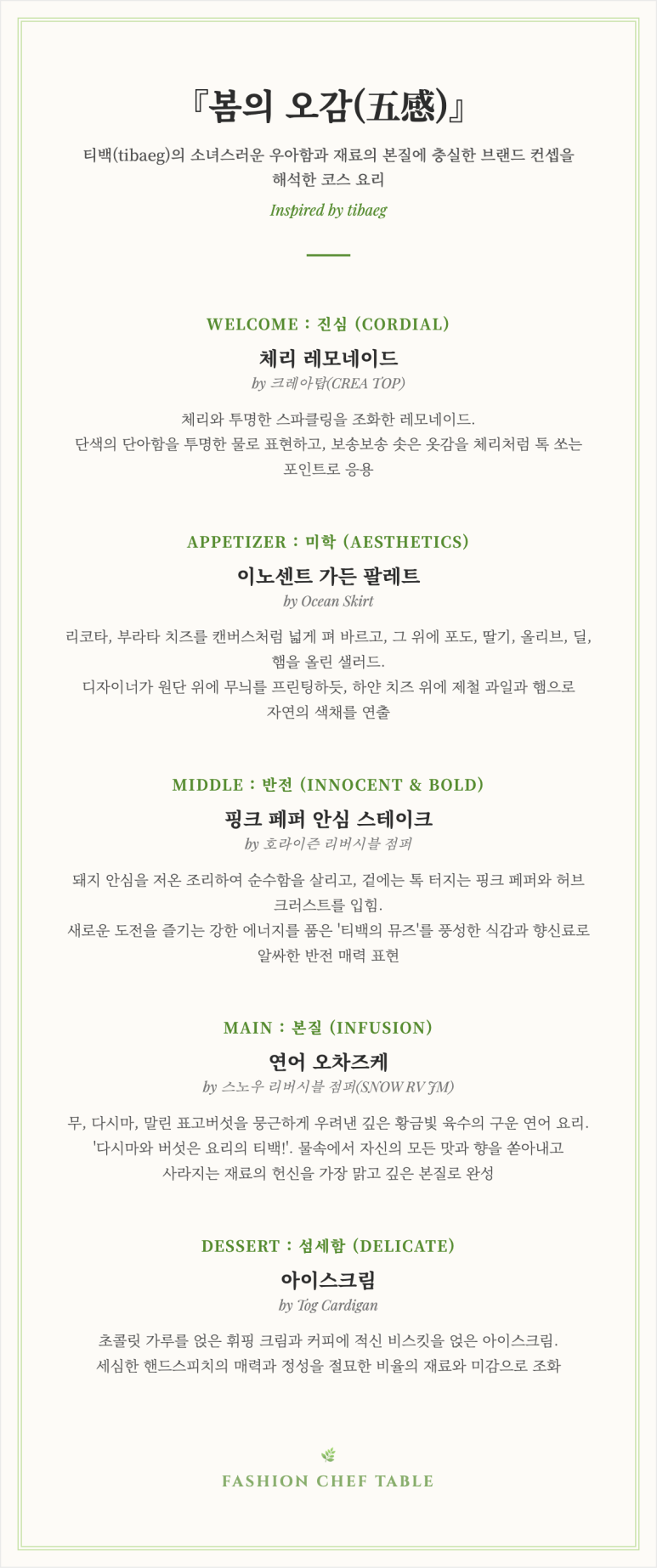 『봄의 오감(五感)』

티백(tibaeg)의 소녀스러운 우아함과 재료의 본질에 충실한 브랜드 컨셉을 해석한 코스 요리

Inspired by tibaeg

WELCOME : 진심 (CORDIAL)

체리 레모네이드

by 크레아탑(CREA TOP)

체리와 투명한 스파클링을 조화한 레모네이드.
단색의 단아함을 투명한 물로 표현하고, 보송보송 솟은 옷감을 체리처럼 톡 쏘는 포인트로 응용

APPETIZER : 미학 (AESTHETICS)

이노센트 가든 팔레트

by Ocean Skirt

리코타, 부라타 치즈를 캔버스처럼 넓게 펴 바르고, 그 위에 포도, 딸기, 올리브, 딜, 햄을 올린 샐러드.
디자이너가 원단 위에 무늬를 프린팅하듯, 하얀 치즈 위에 제철 과일과 햄으로 자연의 색채를 연출

MIDDLE : 반전 (INNOCENT & BOLD)

핑크 페퍼 안심 스테이크

by 호라이즌 리버시블 점퍼

돼지 안심을 저온 조리하여 순수함을 살리고, 겉에는 톡 터지는 핑크 페퍼와 허브 크러스트를 입힘.
새로운 도전을 즐기는 강한 에너지를 품은 '티백의 뮤즈'를 풍성한 식감과 향신료로 알싸한 반전 매력 표현

MAIN : 본질 (INFUSION)

연어 오차즈케

by 스노우 리버시블 점퍼(SNOW RV JM)

무, 다시마, 말린 표고버섯을 뭉근하게 우려낸 깊은 황금빛 육수의 구운 연어 요리.
'다시마와 버섯은 요리의 티백!'. 물속에서 자신의 모든 맛과 향을 쏟아내고 사라지는 재료의 헌신을 가장 맑고 깊은 본질로 완성

DESSERT : 섬세함 (DELICATE)

아이스크림

by Tog Cardigan

초콜릿 가루를 얹은 휘핑 크림과 커피에 적신 비스킷을 얹은 아이스크림.
세심한 핸드스피치의 매력과 정성을 절묘한 비율의 재료와 미감으로 조화

FASHION CHEF TABLE